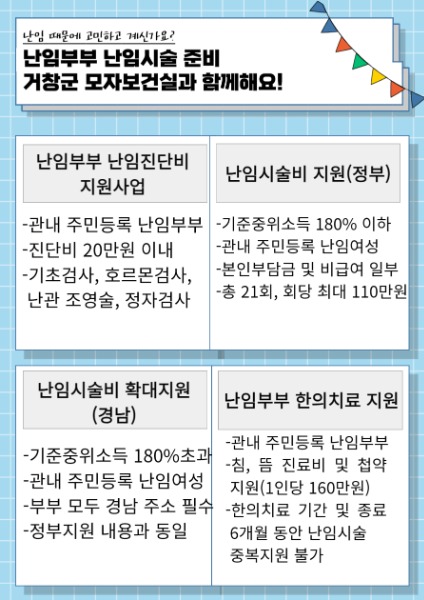 난임 때문에 고민하고 계신가요?

난임부부 난임시술 준비
거창군 모자보건실과 함께해요!

난임부부 난임진단비 지원사업

-관내 주민등록 난임부부
-진단비 20만원 이내
-기초검사, 호르몬검사, 난관 조영술, 정자검사

난임시술비 지원(정부)

-기준중위소득 180% 이하
-관내 주민등록 난임여성
-본인부담금 및 비급여 일부
-총 21회, 회당 최대 110만원

난임시술비 확대지원 (경남)

-기준중위소득 180%초과
-관내 주민등록 난임여성
-부부 모두 경남 주소 필수
-정부지원 내용과 동일

난임부부 한의치료 지원

-관내 주민등록 난임부부
-침, 뜸 진료비 및 첩약 지원(1인당 160만원)
-한의치료 기간 및 종료 6개월 동안 난임시술 중복지원 불가